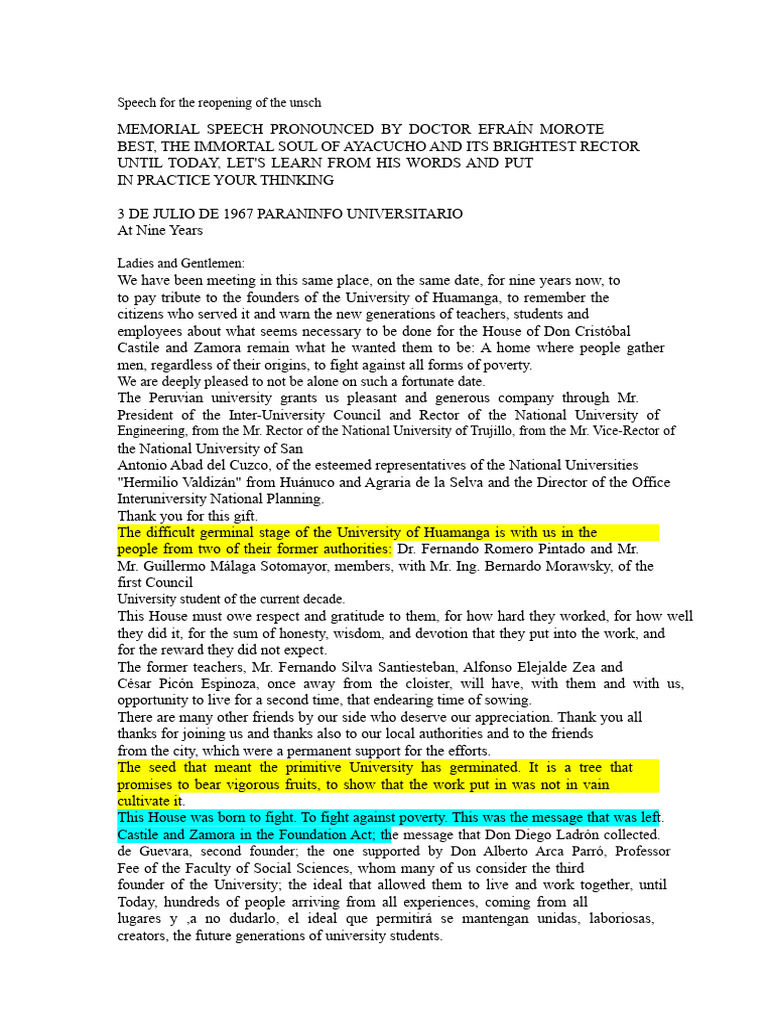 Speech for the reopening of the unsch

MEMORIAL SPEECH PRONOUNCED BY DOCTOR EFRAÍN MOROTE BEST, THE IMMORTAL SOUL OF AYACUCHO AND ITS BRIGHTEST RECTOR UNTIL TODAY, LET'S LEARN FROM HIS WORDS AND PUT IN PRACTICE YOUR THINKING

3 DE JULIO DE 1967 PARANINFO UNIVERSITARIO
At Nine Years

Ladies and Gentlemen:
We have been meeting in this same place, on the same date, for nine years now, to to pay tribute to the founders of the University of Huamanga, to remember the citizens who served it and warn the new generations of teachers, students and employees about what seems necessary to be done for the House of Don Cristóbal Castile and Zamora remain what he wanted them to be: A home where people gather men, regardless of their origins, to fight against all forms of poverty.
We are deeply pleased to not be alone on such a fortunate date.
The Peruvian university grants us pleasant and generous company through Mr. President of the Inter-University Council and Rector of the National University of Engineering, from the Mr. Rector of the National University of Trujillo, from the Mr. Vice-Rector of the National University of San
Antonio Abad del Cuzco, of the esteemed representatives of the National Universities "Hermilio Valdizán" from Huánuco and Agraria de la Selva and the Director of the Office Interuniversity National Planning.
Thank you for this gift.
The difficult germinal stage of the University of Huamanga is with us in the people from two of their former authorities: Dr. Fernando Romero Pintado and Mr. Mr. Guillermo Málaga Sotomayor, members, with Mr. Ing. Bernardo Morawsky, of the first Council
University student of the current decade.
This House must owe respect and gratitude to them, for how hard they worked, for how well they did it, for the sum of honesty, wisdom, and devotion that they put into the work, and for the reward they did not expect.
The former teachers, Mr. Fernando Silva Santiesteban, Alfonso Elejalde Zea and César Picón Espinoza, once away from the cloister, will have, with them and with us, opportunity to live for a second time, that endearing time of sowing.
There are many other friends by our side who deserve our appreciation. Thank you all thanks for joining us and thanks also to our local authorities and to the friends from the city, which were a permanent support for the efforts.
The seed that meant the primitive University has germinated. It is a tree that promises to bear vigorous fruits, to show that the work put in was not in vain cultivate it.
This House was born to fight. To fight against poverty. This was the message that was left. Castile and Zamora in the Foundation Act; the message that Don Diego Ladrón collected. de Guevara, second founder; the one supported by Don Alberto Arca Parró, Professor Fee of the Faculty of Social Sciences, whom many of us consider the third founder of the University; the ideal that allowed them to live and work together, until Today, hundreds of people arriving from all experiences, coming from all lugares y ,a no dudarlo, el ideal que permitirá se mantengan unidas, laboriosas, creators, the future generations of university students.